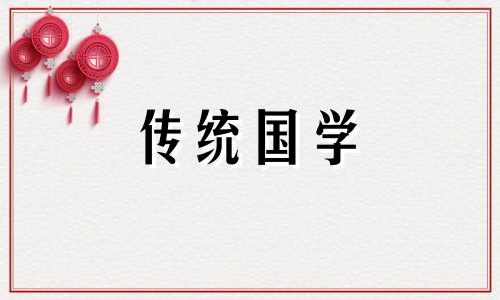 传统国学